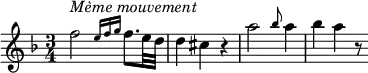 Même mouvement

$\frac{3}{4}$